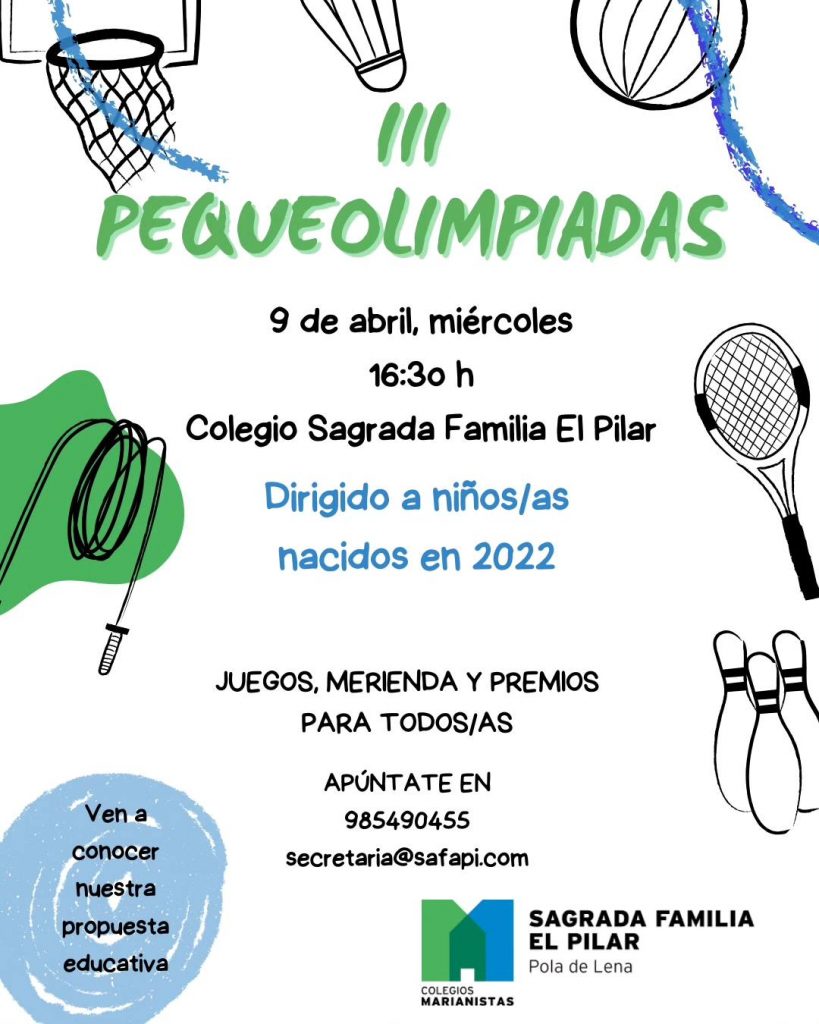 III
PEQUEOLIMPIADAS

9 de abril, miércoles
16:3o h
Colegio Sagrada Familia El Pilar

Dirigido a niños/as
nacidos en 2022

JUEGOS, MERIENDA Y PREMIOS
PARA TODOS/AS

APÚNTATE EN
985490455
secretaria@safapi.com

Ven a
conocer
nuestra
propuesta
educativa

COLEGIOS
MARIANISTAS

SAGRADA FAMILIA
EL PILAR
Pola de Lena